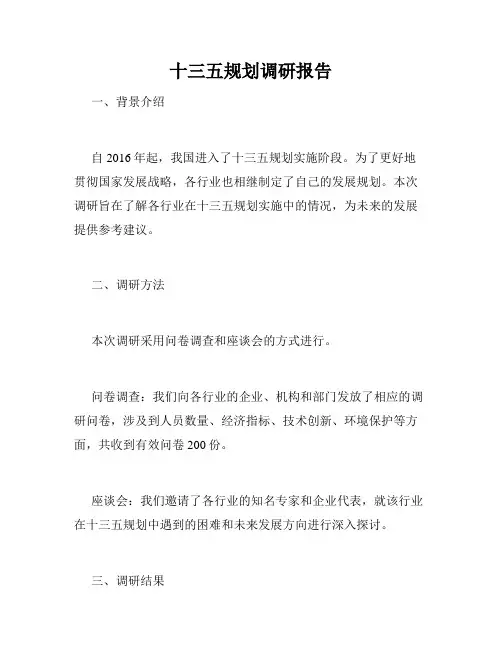 十三五规划调研报告

一、背景介绍

自 2016 年起，我国进入了十三五规划实施阶段。为了更好地贯彻国家发展战略，各行业也相继制定了自己的发展规划。本次调研旨在了解各行业在十三五规划实施中的情况，为未来的发展提供参考建议。

二、调研方法

本次调研采用问卷调查和座谈会的方式进行。

问卷调查：我们向各行业的企业、机构和部门发放了相应的调研问卷，涉及到人员数量、经济指标、技术创新、环境保护等方面，共收到有效问卷 200 份。

座谈会：我们邀请了各行业的知名专家和企业代表，就该行业在十三五规划中遇到的困难和未来发展方向进行深入探讨。

三、调研结果